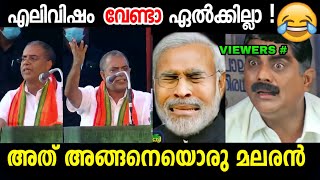 എലിവിഷം വേണ്ടാ ഏൽക്കില്ലാ !

VIEWERS #

അത് അങ്ങനെയൊരു മലരൻ